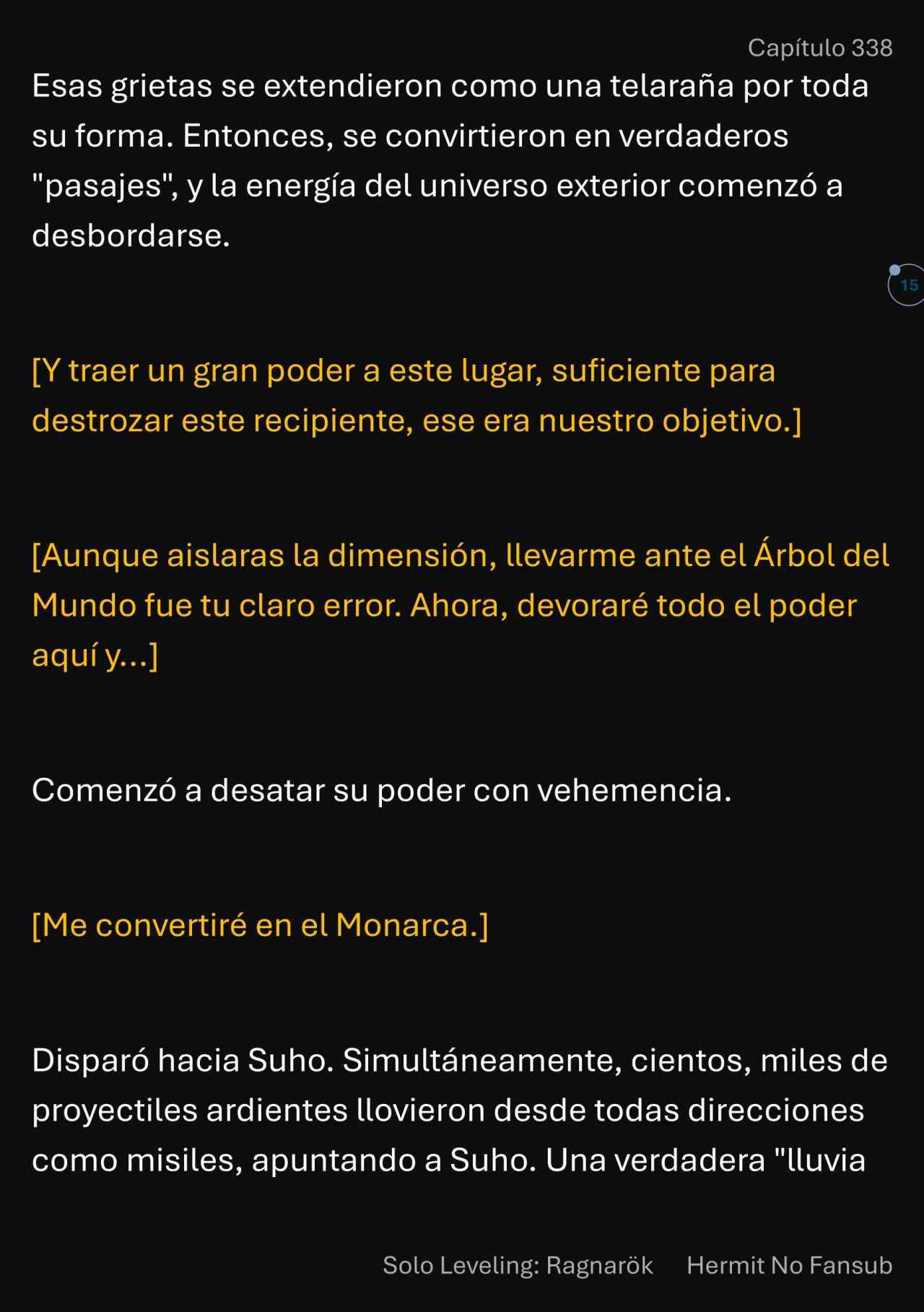 Capítulo 338

Esas grietas se extendieron como una telaraña por toda su forma. Entonces, se convirtieron en verdaderos "pasajes", y la energía del universo exterior comenzó a desbordarse.

15

[Y traer un gran poder a este lugar, suficiente para destrozar este recipiente, ese era nuestro objetivo.]

[Aunque aislaras la dimensión, llevarme ante el Árbol del Mundo fue tu claro error. Ahora, devoraré todo el poder aquí y...]

Comenzó a desatar su poder con vehemencia.

[Me convertiré en el Monarca.]

Disparó hacia Suho. Simultáneamente, cientos, miles de proyectiles ardientes llovieron desde todas direcciones como misiles, apuntando a Suho. Una verdadera "lluvia

Solo Leveling: Ragnarök Hermit No Fansub